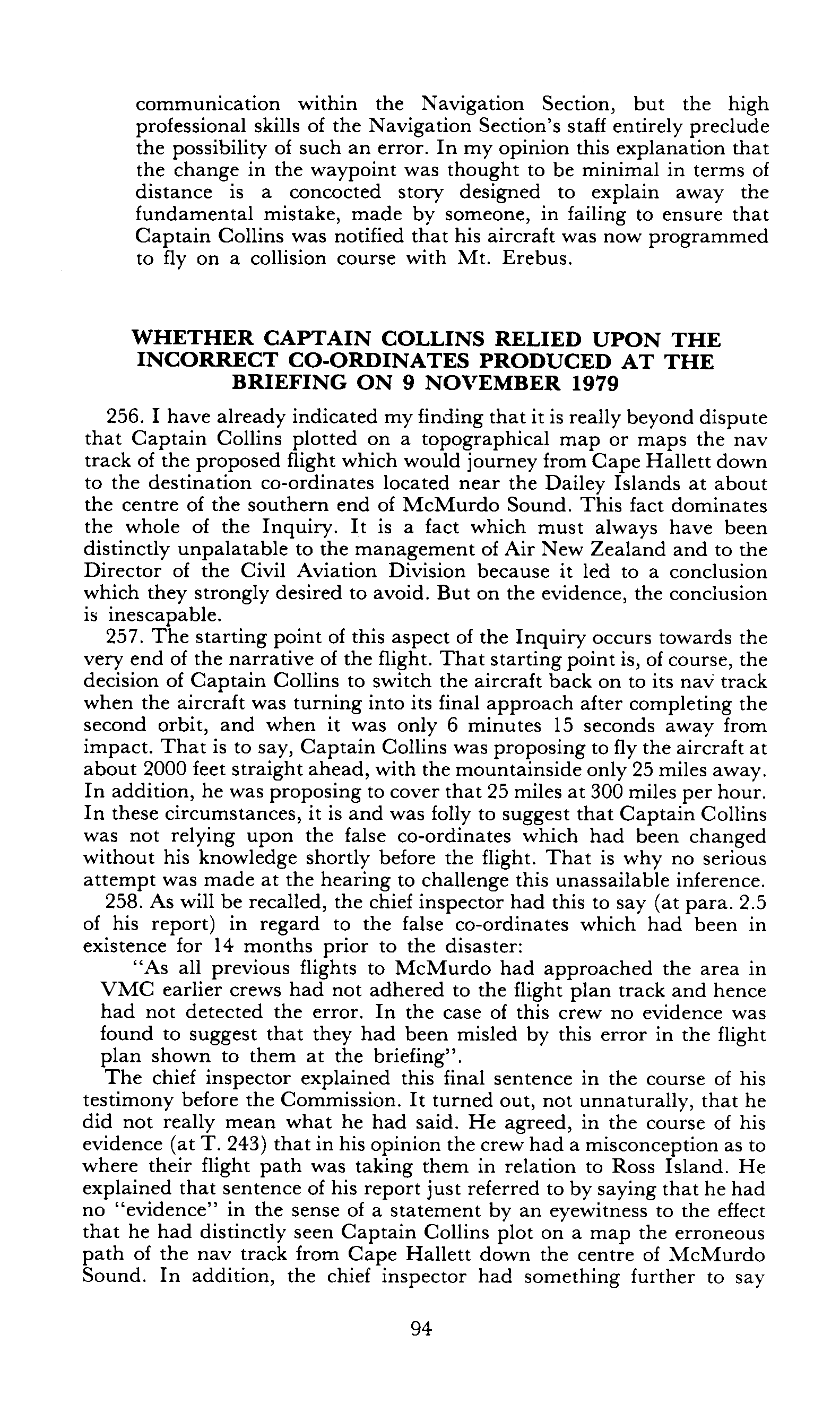 communication within the Navigation Section, but the high professional skills of the Navigation Section's staff entirely preclude the possibility of such an error. In my opinion this explanation that the change in the waypoint was thought to be minimal in terms of distance is a concocted story designed to explain away the fundamental mistake, made by someone, in failing to ensure that Captain Collins was notified that his aircraft was now programmed to fly on a collision course with Mt. Erebus.

WHETHER CAPTAIN COLLINS RELIED UPON THE INCORRECT CO-ORDINATES PRODUCED AT THE BRIEFING ON 9 NOVEMBER 1979

256. I have already indicated my finding that it is really beyond dispute that Captain Collins plotted on a topographical map or maps the nav track of the proposed flight which would journey from Cape Hallett down to the destination co-ordinates located near the Dailey Islands at about the centre of the southern end of McMurdo Sound. This fact dominates the whole of the Inquiry. It is a fact which must always have been distinctly unpalatable to the management of Air New Zealand and to the Director of the Civil Aviation Division because it led to a conclusion which they strongly desired to avoid. But on the evidence, the conclusion is inescapable.

257. The starting point of this aspect of the Inquiry occurs towards the very end of the narrative of the flight. That starting point is, of course, the decision of Captain Collins to switch the aircraft back on to its nav track when the aircraft was turning into its final approach after completing the second orbit, and when it was only 6 minutes 15 seconds away from impact. That is to say, Captain Collins was proposing to fly the aircraft at about 2000 feet straight ahead, with the mountainside only 25 miles away. In addition, he was proposing to cover that 25 miles at 300 miles per hour. In these circumstances, it is and was folly to suggest that Captain Collins was not relying upon the false co-ordinates which had been changed without his knowledge shortly before the flight. That is why no serious attempt was made at the hearing to challenge this unassailable inference.

258. As will be recalled, the chief inspector had this to say (at para. 2.5 of his report) in regard to the false co-ordinates which had been in existence for 14 months prior to the disaster:

"As all previous flights to McMurdo had approached the area in VMC earlier crews had not adhered to the flight plan track and hence had not detected the error. In the case of this crew no evidence was found to suggest that they had been misled by this error in the flight plan shown to them at the briefing".

The chief inspector explained this final sentence in the course of his testimony before the Commission. It turned out, not unnaturally, that he did not really mean what he had said. He agreed, in the course of his evidence (at T. 243) that in his opinion the crew had a misconception as to where their flight path was taking them in relation to Ross Island. He explained that sentence of his report just referred to by saying that he had no "evidence" in the sense of a statement by an eyewitness to the effect that he had distinctly seen Captain Collins plot on a map the erroneous path of the nav track from Cape Hallett down the centre of McMurdo Sound. In addition, the chief inspector had something further to say

94